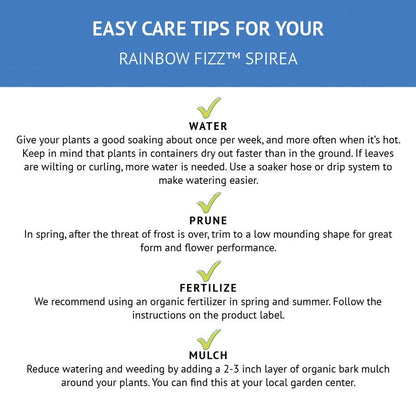 EASY CARE TIPS FOR YOUR

RAINBOW FIZZ™ SPIREA

WATER

Give your plants a good soaking about once per week, and more often when it's hot. Keep in mind that plants in containers dry out faster than in the ground. If leaves are wilting or curling, more water is needed. Use a soaker hose or drip system to make watering easier.

PRUNE

In spring, after the threat of frost is over, trim to a low mounding shape for great form and flower performance.

FERTILIZE

We recommend using an organic fertilizer in spring and summer. Follow the instructions on the product label.

MULCH

Reduce watering and weeding by adding a 2-3 inch layer of organic bark mulch around your plants. You can find this at your local garden center.